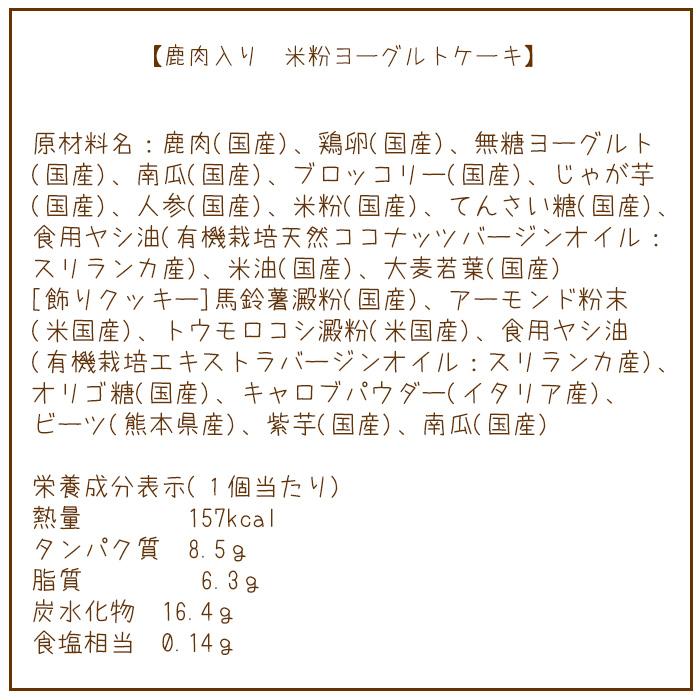 【鹿肉入り　米粉ヨーグルトケーキ】

原材料名：鹿肉(国産)、鶏卵(国産)、無糖ヨーグルト(国産)、南瓜(国産)、ブロッコリー(国産)、じゃが芋(国産)、人参(国産)、米粉(国産)、てんさい糖(国産)、食用ヤシ油(有機栽培天然ココナッツバージンオイル：スリランカ産)、米油(国産)、大麦若葉(国産)
[飾りクッキー]馬鈴薯澱粉(国産)、アーモンド粉末(米国産)、トウモロコシ澱粉(米国産)、食用ヤシ油(有機栽培エキストラバージンオイル：スリランカ産)、オリゴ糖(国産)、キャロブパウダー(イタリア産)、ビーツ(熊本県産)、紫芋(国産)、南瓜(国産)

栄養成分表示(１個当たり)
熱量　157kcal
タンパク質　8.5g
脂質　6.3g
炭水化物　16.4g
食塩相当　0.14g